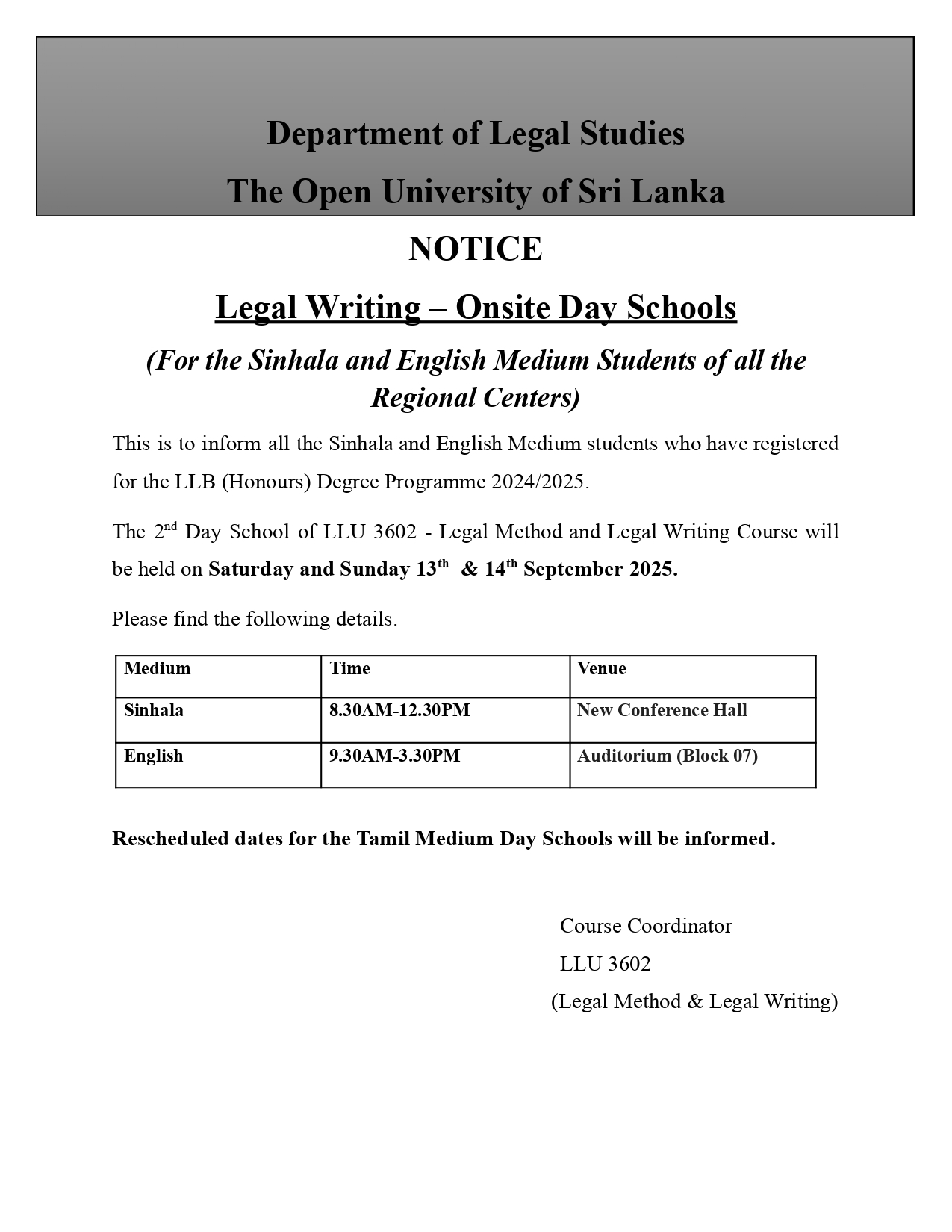 Department of Legal Studies
The Open University of Sri Lanka

NOTICE

Legal Writing – Onsite Day Schools

(For the Sinhala and English Medium Students of all the Regional Centers)

This is to inform all the Sinhala and English Medium students who have registered for the LLB (Honours) Degree Programme 2024/2025.

The 2$^{nd}$ Day School of LLU 3602 - Legal Method and Legal Writing Course will be held on Saturday and Sunday 13$^{th}$ & 14$^{th}$ September 2025.

Please find the following details.

| Medium | Time | Venue |
|---|---|---|
| Sinhala | 8.30AM-12.30PM | New Conference Hall |
| English | 9.30AM-3.30PM | Auditorium (Block 07) |

Rescheduled dates for the Tamil Medium Day Schools will be informed.

Course Coordinator
LLU 3602
(Legal Method & Legal Writing)